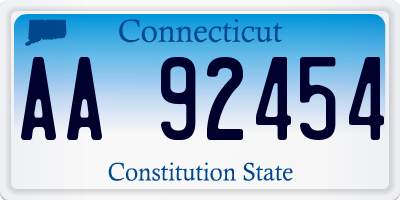 Connecticut

AA 92454

Constitution State